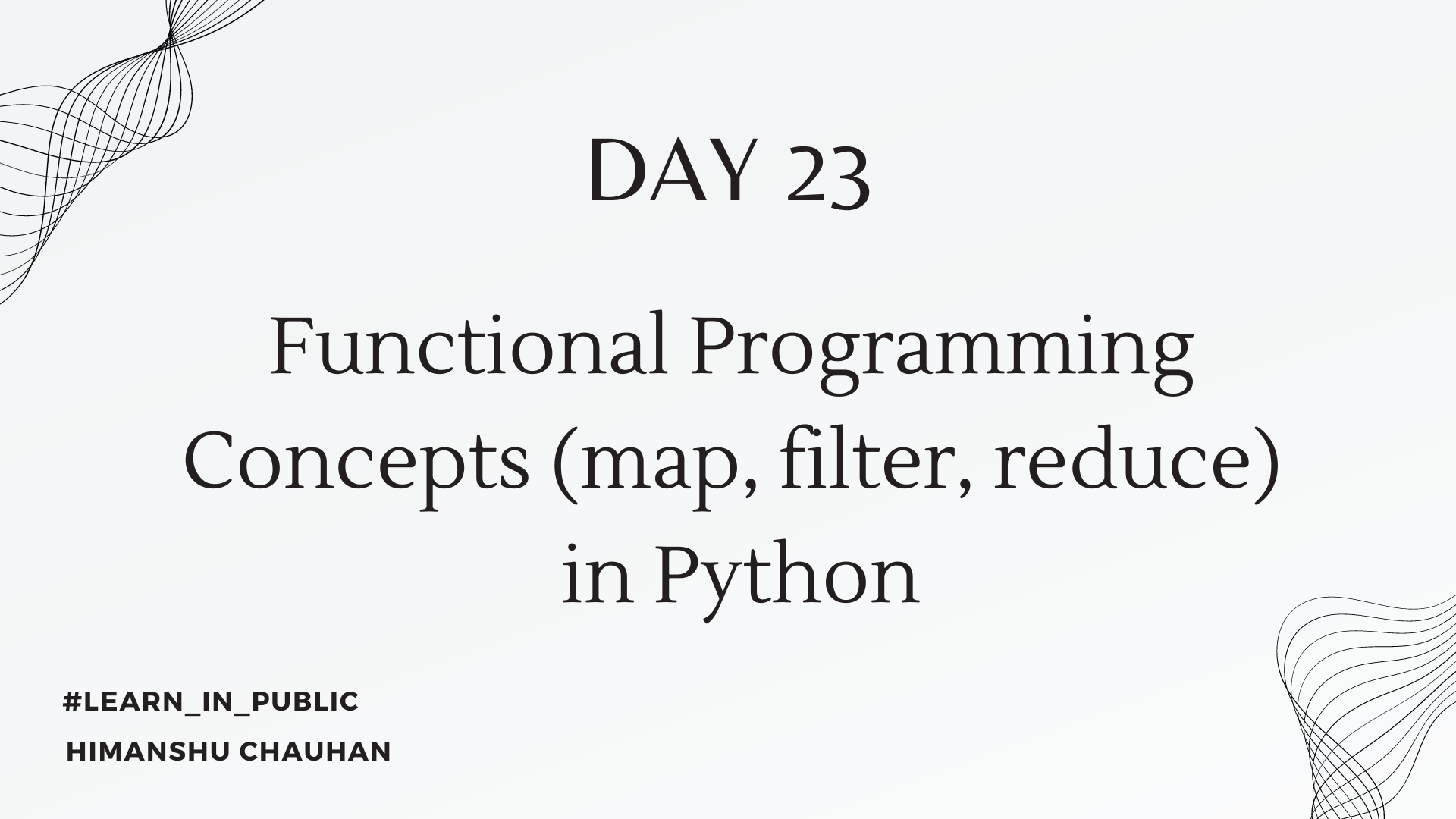 DAY 23

Functional Programming Concepts (map, filter, reduce) in Python

#LEARN_IN_PUBLIC

HIMANSHU CHAUHAN